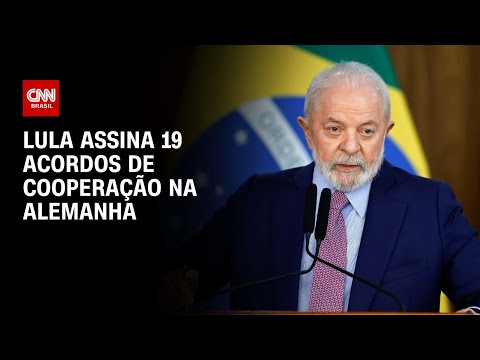 CNN BRASIL

LULA ASSINA 19 ACORDOS DE COOPERAÇÃO NA ALEMANHA